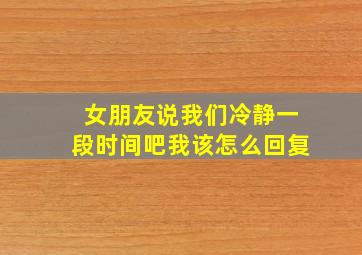 女朋友说我们冷静一段时间吧我该怎么回复